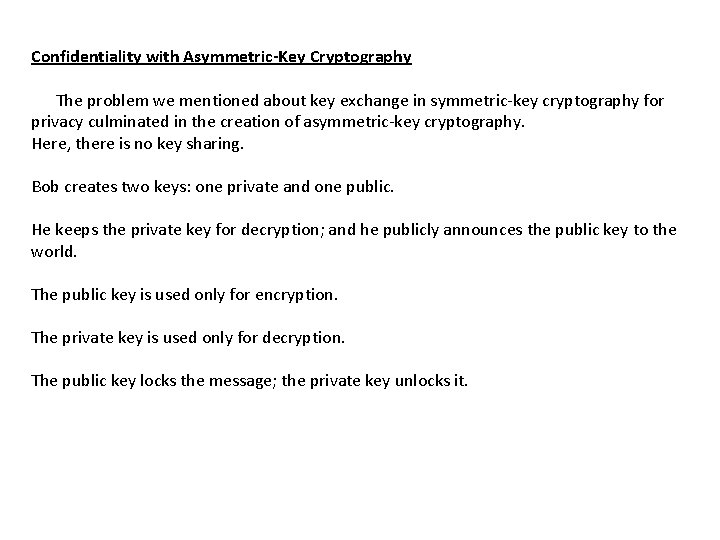 Confidentiality with Asymmetric-Key Cryptography

The problem we mentioned about key exchange in symmetric-key cryptography for privacy culminated in the creation of asymmetric-key cryptography.
Here, there is no key sharing.

Bob creates two keys: one private and one public.

He keeps the private key for decryption; and he publicly announces the public key to the world.

The public key is used only for encryption.

The private key is used only for decryption.

The public key locks the message; the private key unlocks it.